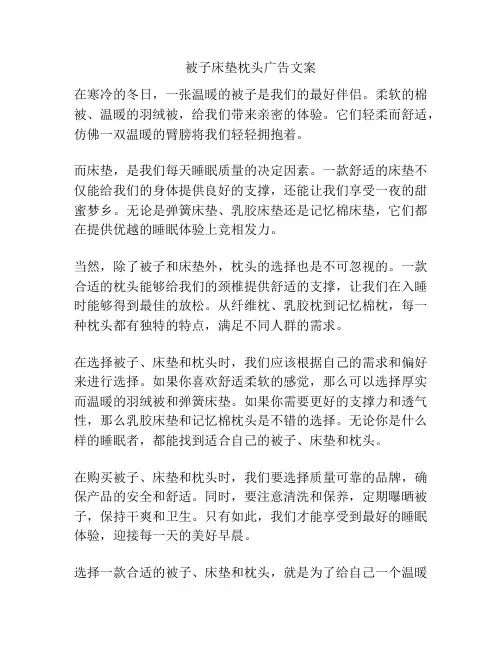 被子床垫枕头广告文案

在寒冷的冬日，一张温暖的被子是我们的最好伴侣。柔软的棉被、温暖的羽绒被，给我们带来亲密的体验。它们轻柔而舒适，仿佛一双温暖的臂膀将我们轻轻拥抱着。

而床垫，是我们每天睡眠质量的决定因素。一款舒适的床垫不仅能给我们的身体提供良好的支撑，还能让我们享受一夜的甜蜜梦乡。无论是弹簧床垫、乳胶床垫还是记忆棉床垫，它们都在提供优越的睡眠体验上竞相发力。

当然，除了被子和床垫外，枕头的选择也是不可忽视的。一款合适的枕头能够给我们的颈椎提供舒适的支撑，让我们在入睡时能够得到最佳的放松。从纤维枕、乳胶枕到记忆棉枕，每一种枕头都有独特的特点，满足不同人群的需求。

在选择被子、床垫和枕头时，我们应该根据自己的需求和偏好来进行选择。如果你喜欢舒适柔软的感觉，那么可以选择厚实而温暖的羽绒被和弹簧床垫。如果你需要更好的支撑力和透气性，那么乳胶床垫和记忆棉枕头是不错的选择。无论你是什么样的睡眠者，都能找到适合自己的被子、床垫和枕头。

在购买被子、床垫和枕头时，我们要选择质量可靠的品牌，确保产品的安全和舒适。同时，要注意清洗和保养，定期曝晒被子，保持干爽和卫生。只有如此，我们才能享受到最好的睡眠体验，迎接每一天的美好早晨。

选择一款合适的被子、床垫和枕头，就是为了给自己一个温暖